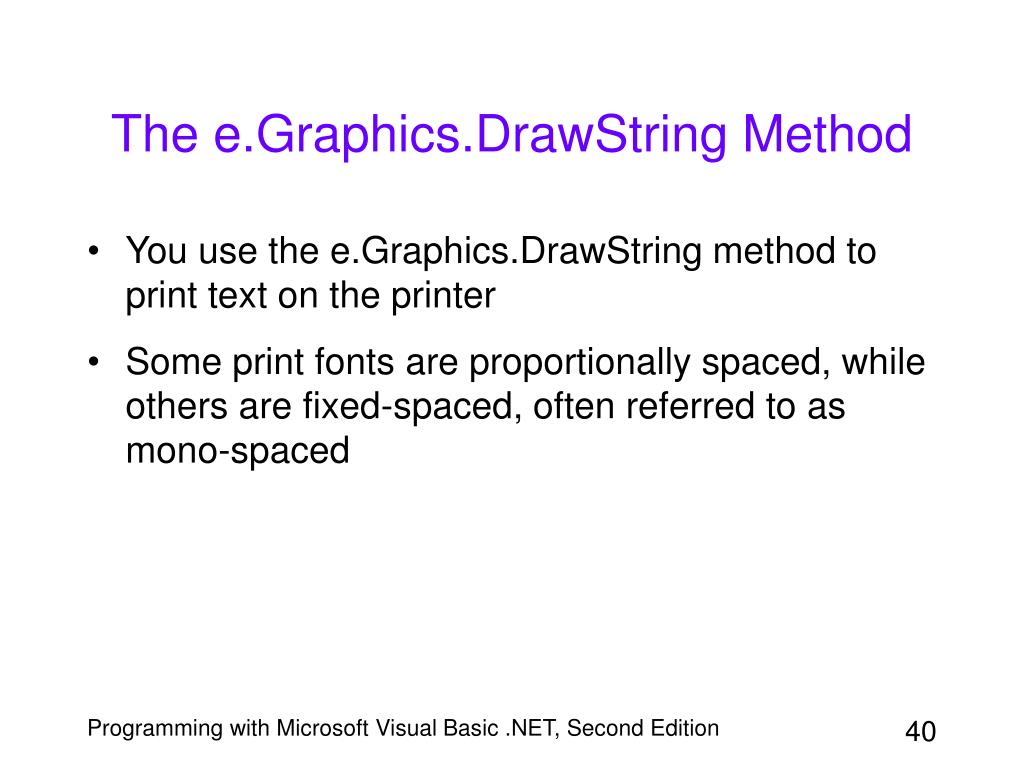 The e.Graphics.DrawString Method

• You use the e.Graphics.DrawString method to print text on the printer

• Some print fonts are proportionally spaced, while others are fixed-spaced, often referred to as mono-spaced

Programming with Microsoft Visual Basic .NET, Second Edition

40